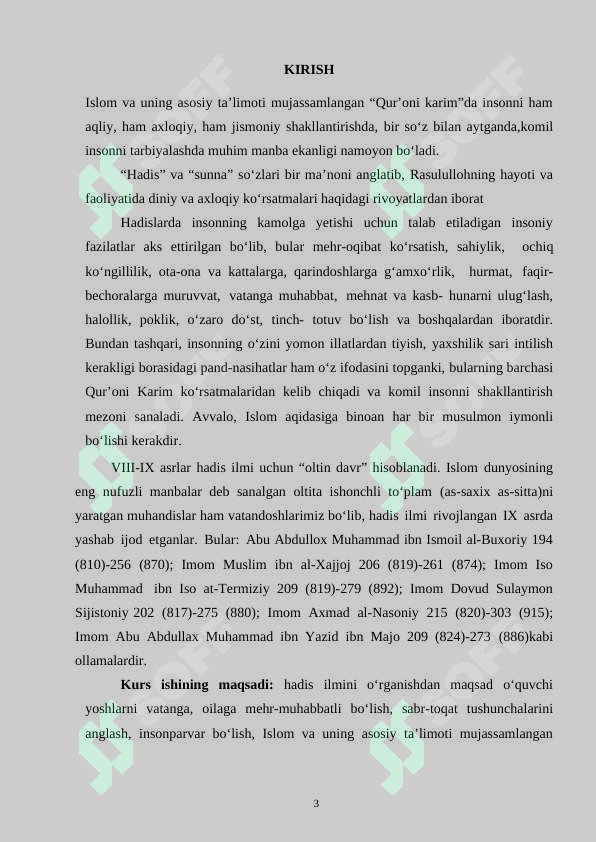 KIRISH

Islom va uning asosiy ta’limoti mujassamlangan “Qur’oni karim”da insonni ham aqliy, ham axloqiy, ham jismoniy shakllantirishda, bir so‘z bilan aytganda,komil insonni tarbiyalashda muhim manba ekanligi namoyon bo‘ladi.

“Hadis” va “sunna” so‘zlari bir ma’noni anglatib, Rasulullohning hayoti va faoliyatida diniy va axloqiy ko‘rsatmalari haqidagi rivoyatlardan iborat

Hadislarda insonning kamolga yetishi uchun talab etiladigan insoniy fazilatlar aks ettirilgan bo‘lib, bular mehr-oqibat ko‘rsatish, sahiylik, ochiq ko‘ngillilik, ota-ona va kattalarga, qarindoshlarga g‘amxo‘rlik, hurmat, faqir-bechoralarga muruvvat, vatanga muhabbat, mehnat va kasb- hunarni ulug‘lash, halollik, poklik, o‘zaro do‘st, tinch- totuv bo‘lish va boshqalardan iboratdir. Bundan tashqari, insonning o‘zini yomon illatlardan tiyish, yaxshilik sari intilish kerakligi borasidagi pand-nasihatlar ham o‘z ifodasini topganki, bularning barchasi Qur’oni Karim ko‘rsatmalaridan kelib chiqadi va komil insonni shakllantirish mezoni sanaladi. Avvalo, Islom aqidasiga binoan har bir musulmon iymonli bo‘lishi kerakdir.

VIII-IX asrlar hadis ilmi uchun “oltin davr” hisoblanadi. Islom dunyosining eng nufuzli manbalar deb sanalgan oltita ishonchli to‘plam (as-saxix as-sitta)ni yaratgan muhandislar ham vatandoshlarimiz bo‘lib, hadis ilmi rivojlangan IX asrda yashab ijod etganlar. Bular: Abu Abdullox Muhammad ibn Ismoil al-Buxoriy 194 (810)-256 (870); Imom Muslim ibn al-Xajjoj 206 (819)-261 (874); Imom Iso Muhammad ibn Iso at-Termiziy 209 (819)-279 (892); Imom Dovud Sulaymon Sijistoniy 202 (817)-275 (880); Imom Axmad al-Nasoniy 215 (820)-303 (915); Imom Abu Abdullax Muhammad ibn Yazid ibn Majo 209 (824)-273 (886)kabi ollamalardir.

Kurs ishining maqsadi: hadis ilmini o‘rganishdan maqsad o‘quvchi yoshlarni vatanga, oilaga mehr-muhabbatli bo‘lish, sabr-toqat tushunchalarini anglash, insonparvar bo‘lish, Islom va uning asosiy ta’limoti mujassamlangan

3